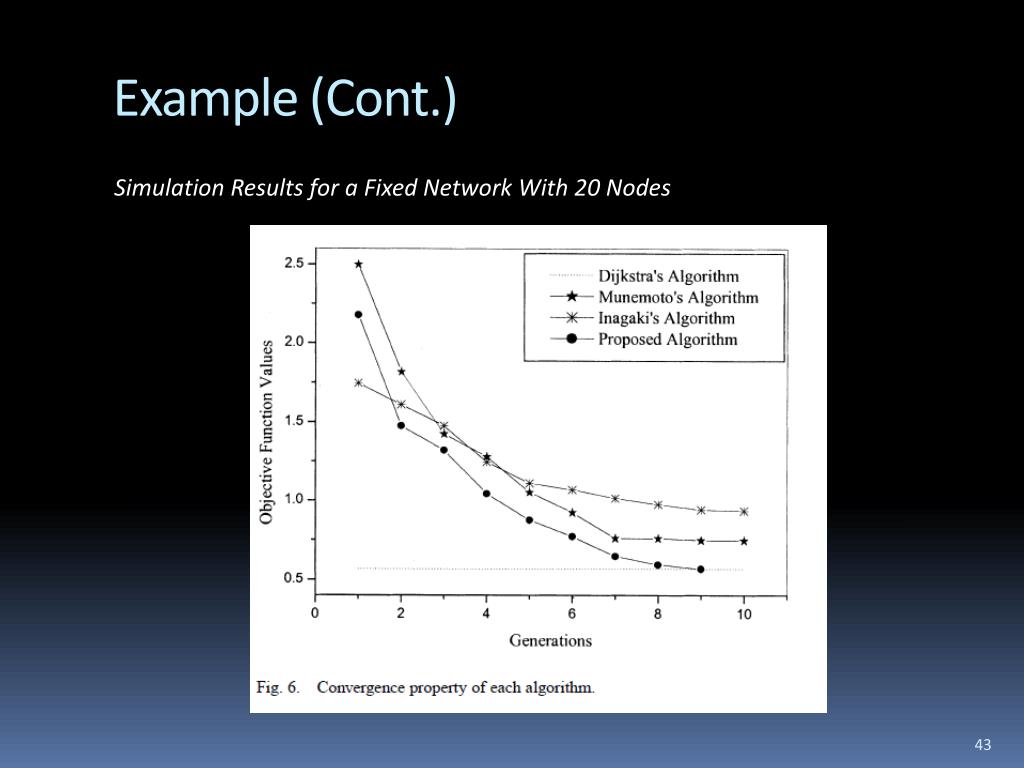 Example (Cont.)

Simulation Results for a Fixed Network With 20 Nodes

2.5
2.0
1.5
1.0
0.5

Objective Function Values

Dijkstra's Algorithm
Munemoto's Algorithm
Inagaki's Algorithm
Proposed Algorithm

0
2
4
6
8
10

Generations

Fig. 6. Convergence property of each algorithm.

43